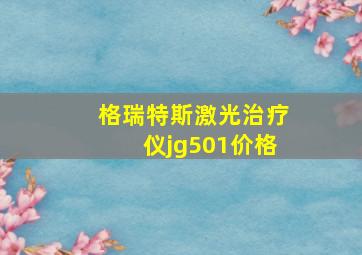 格瑞特斯激光治疗仪jg501价格